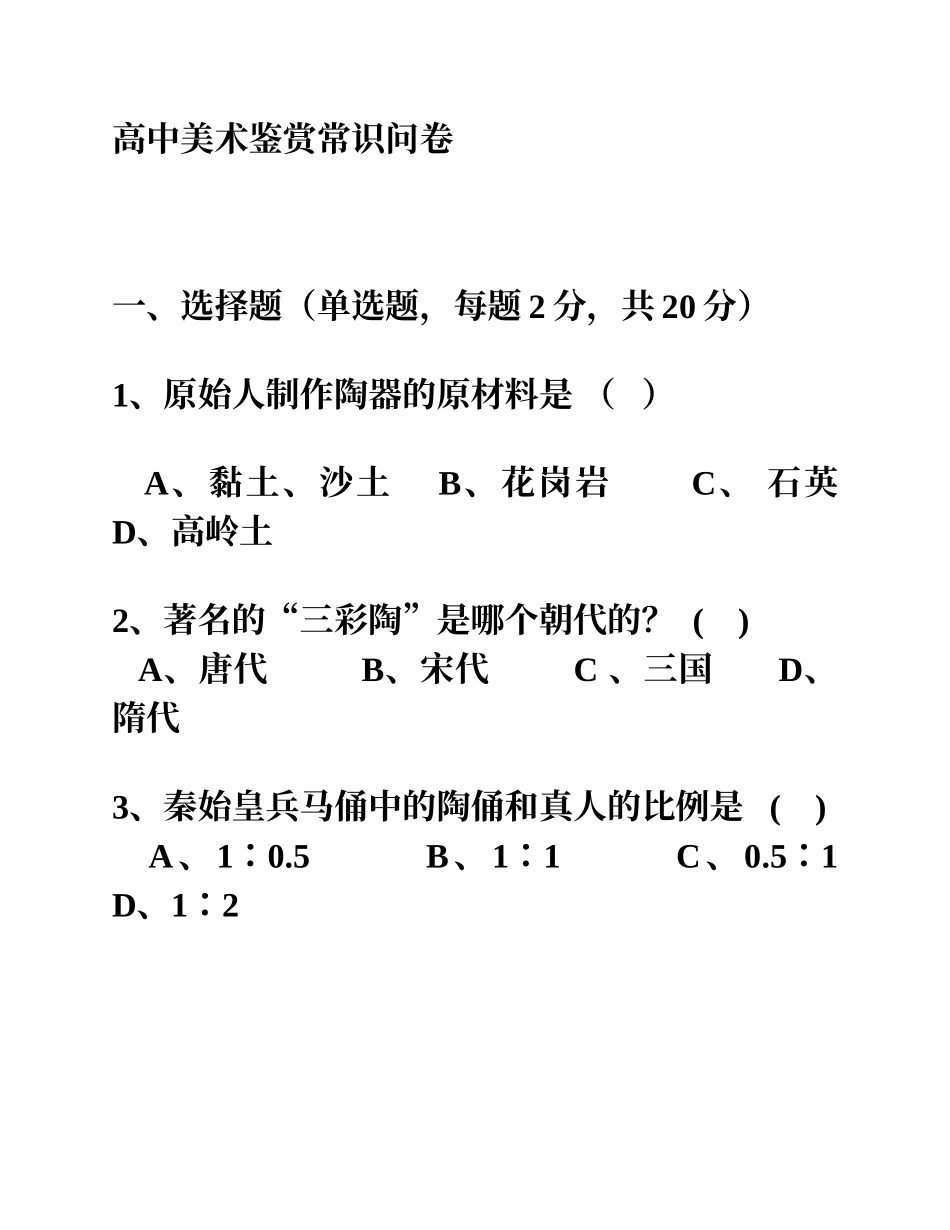 高中美术鉴赏常识问卷

一、选择题（单选题，每题 2 分，共 20 分）

1、原始人制作陶器的原材料是 （ ）

A、黏土、沙土 B、花岗岩 C、 石英 D、高岭土

2、著名的“三彩陶”是哪个朝代的？ ( )
A、唐代 B、宋代 C 、三国 D、隋代

3、秦始皇兵马俑中的陶俑和真人的比例是 ( )
A、1∶0.5 B、1∶1 C、0.5∶1 D、1∶2